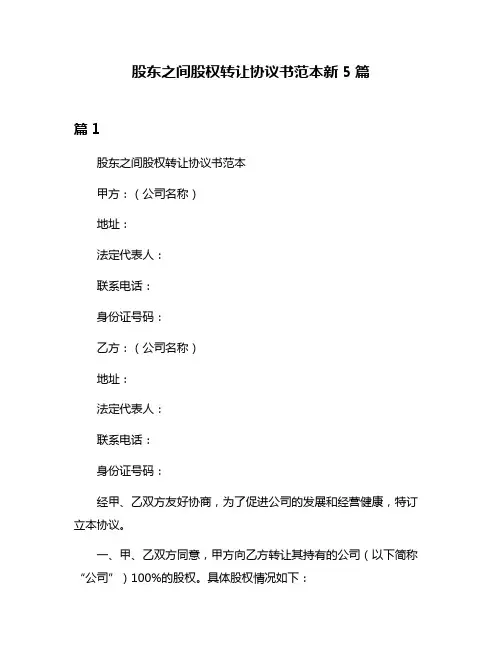 股东之间股权转让协议书范本新 5 篇

篇 1

股东之间股权转让协议书范本

甲方：（公司名称）

地址：

法定代表人：

联系电话：

身份证号码：

乙方：（公司名称）

地址：

法定代表人：

联系电话：

身份证号码：

经甲、乙双方友好协商，为了促进公司的发展和经营健康，特订立本协议。

一、甲、乙双方同意，甲方向乙方转让其持有的公司（以下简称“公司”）100%的股权。具体股权情况如下：